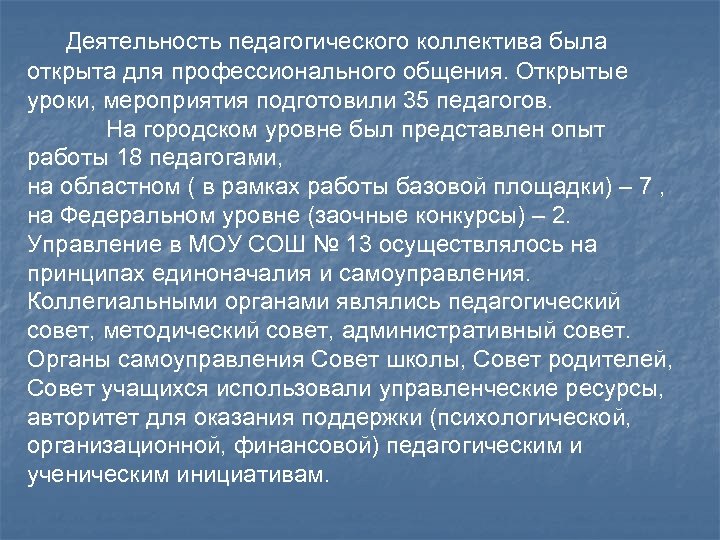 Деятельность педагогического коллектива была открыта для профессионального общения. Открытые уроки, мероприятия подготовили 35 педагогов.

На городском уровне был представлен опыт работы 18 педагогами,
на областном ( в рамках работы базовой площадки) – 7 ,
на Федеральном уровне (заочные конкурсы) – 2.
Управление в МОУ СОШ № 13 осуществлялось на принципах единоначалия и самоуправления. Коллегиальными органами являлись педагогический совет, методический совет, административный совет. Органы самоуправления Совет школы, Совет родителей, Совет учащихся использовали управленческие ресурсы, авторитет для оказания поддержки (психологической, организационной, финансовой) педагогическим и ученическим инициативам.